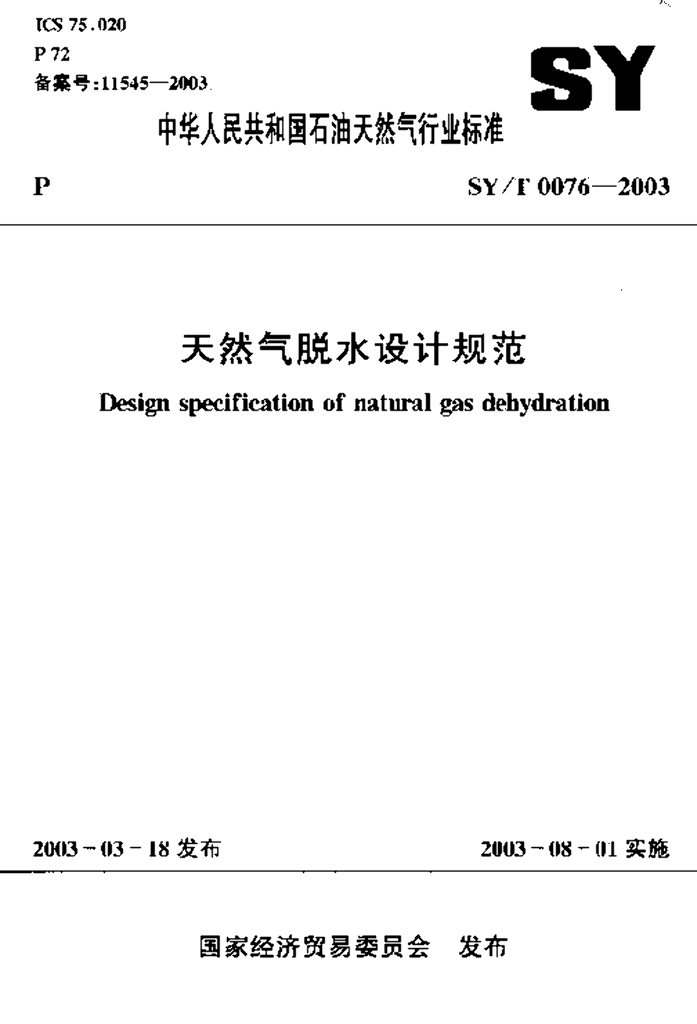 ICS 75.020
P 72
备案号:11545—2003

SY

中华人民共和国石油天然气行业标准

P

SY/T 0076—2003

天然气脱水设计规范

Design specification of natural gas dehydration

2003-03-18 发布

2003-08-01 实施

国家经济贸易委员会 发布